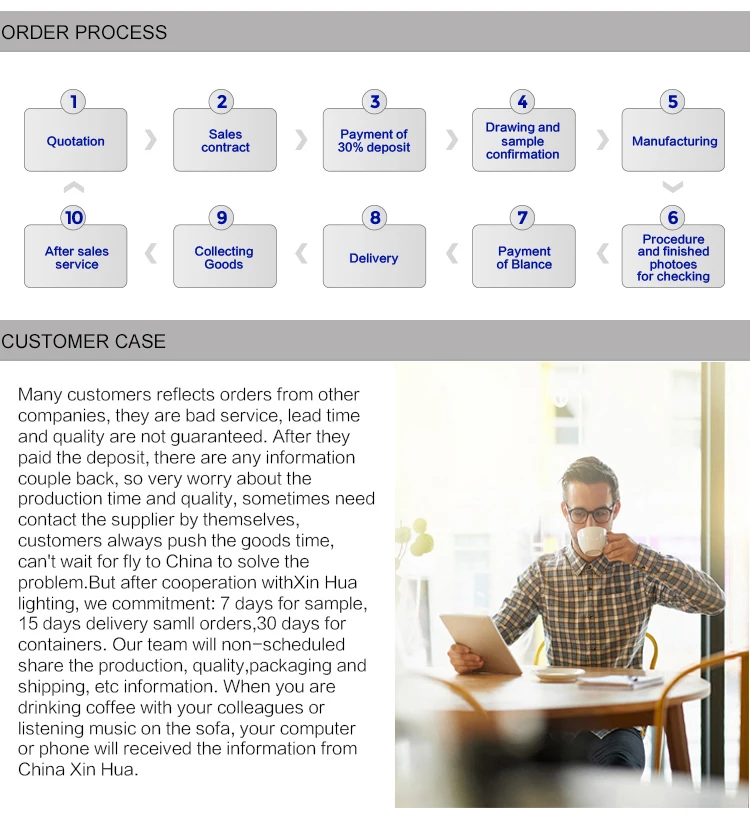 ORDER PROCESS

1 Quotation

2 Sales contract

3 Payment of 30% deposit

4 Drawing and sample confirmation

5 Manufacturing

6 Procedure and finished photoes for checking

7 Payment of Blance

8 Delivery

9 Collecting Goods

10 After sales service

CUSTOMER CASE

Many customers reflects orders from other companies, they are bad service, lead time and quality are not guaranteed. After they paid the deposit, there are any information couple back, so very worry about the production time and quality, sometimes need contact the supplier by themselves, customers always push the goods time, can't wait for fly to China to solve the problem.But after cooperation withXin Hua lighting, we commitment: 7 days for sample, 15 days delivery samll orders,30 days for containers. Our team will non-scheduled share the production, quality,packaging and shipping, etc information. When you are drinking coffee with your colleagues or listening music on the sofa, your computer or phone will received the information from China Xin Hua.